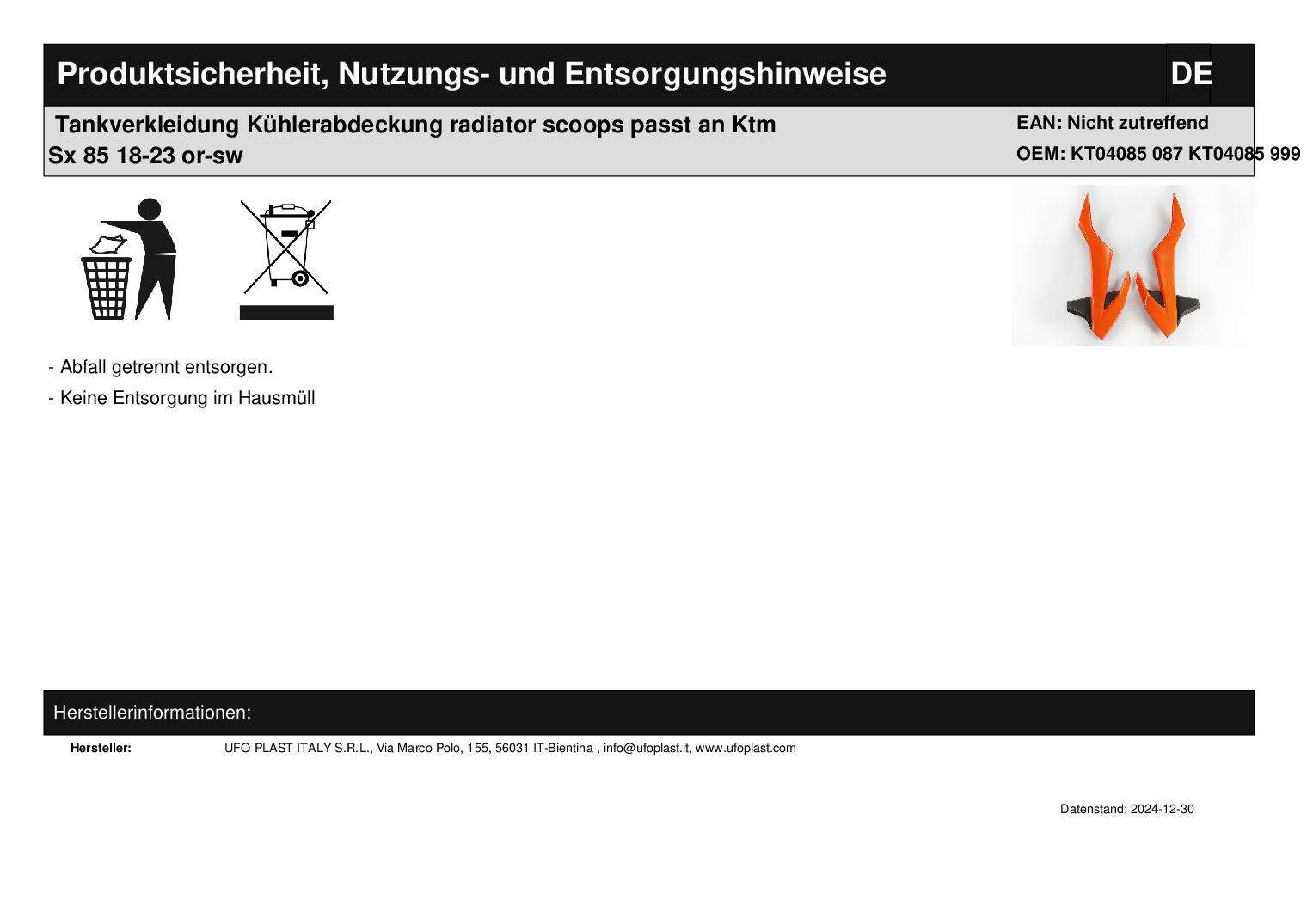 Produktsicherheit, Nutzungs- und Entsorgungshinweise

DE

Tankverkleidung Kühlerabdeckung radiator scoops passt an Ktm Sx 85 18-23 or-sw

EAN: Nicht zutreffend
OEM: KT04085 087 KT04085 999

- Abfall getrennt entsorgen.
- Keine Entsorgung im Hausmüll

Herstellerinformationen:

Hersteller: UFO PLAST ITALY S.R.L., Via Marco Polo, 155, 56031 IT-Bientina , info@ufoplast.it, www.ufoplast.com

Datenstand: 2024-12-30